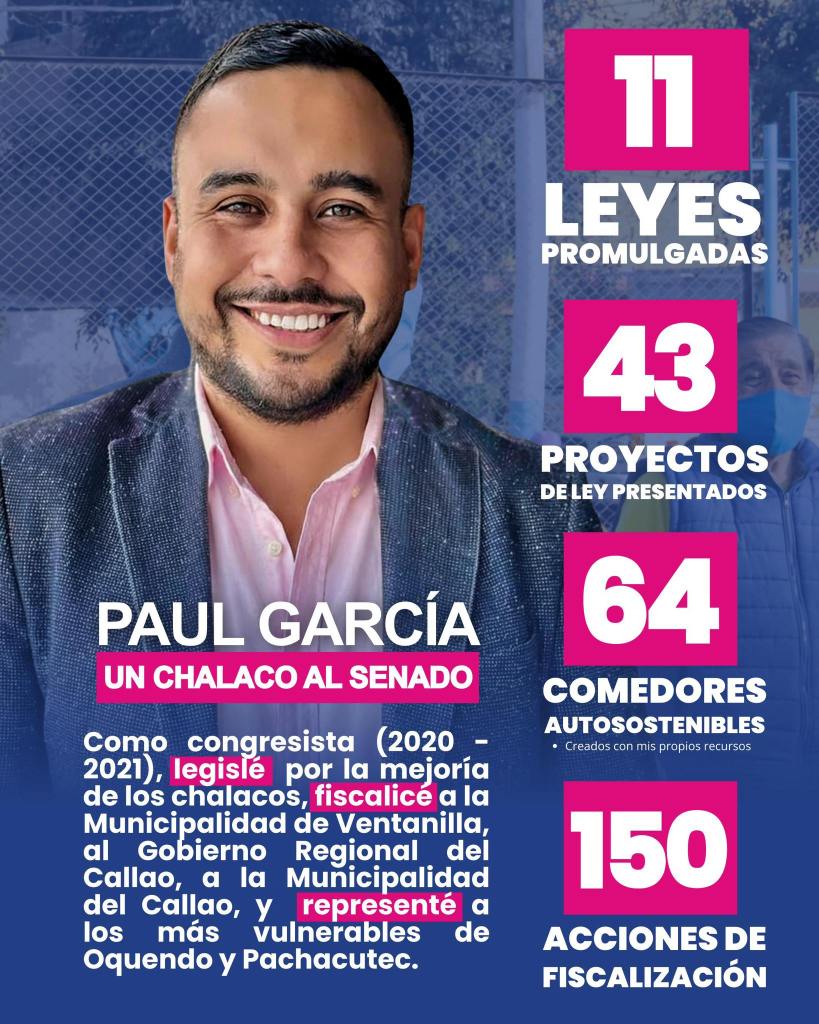 PAUL GARCÍA
UN CHALACO AL SENADO

Como congresista (2020 - 2021), legislé por la mejoría de los chalacos, fiscalicé a la Municipalidad de Ventanilla, al Gobierno Regional del Callao, a la Municipalidad del Callao, y representé a los más vulnerables de Oquendo y Pachacutec.

11
LEYES
PROMULGADAS

43
PROYECTOS
DE LEY PRESENTADOS

64
COMEDORES
AUTOSOSTENIBLES
• Creados con mis propios recursos

150
ACCIONES DE
FISCALIZACIÓN